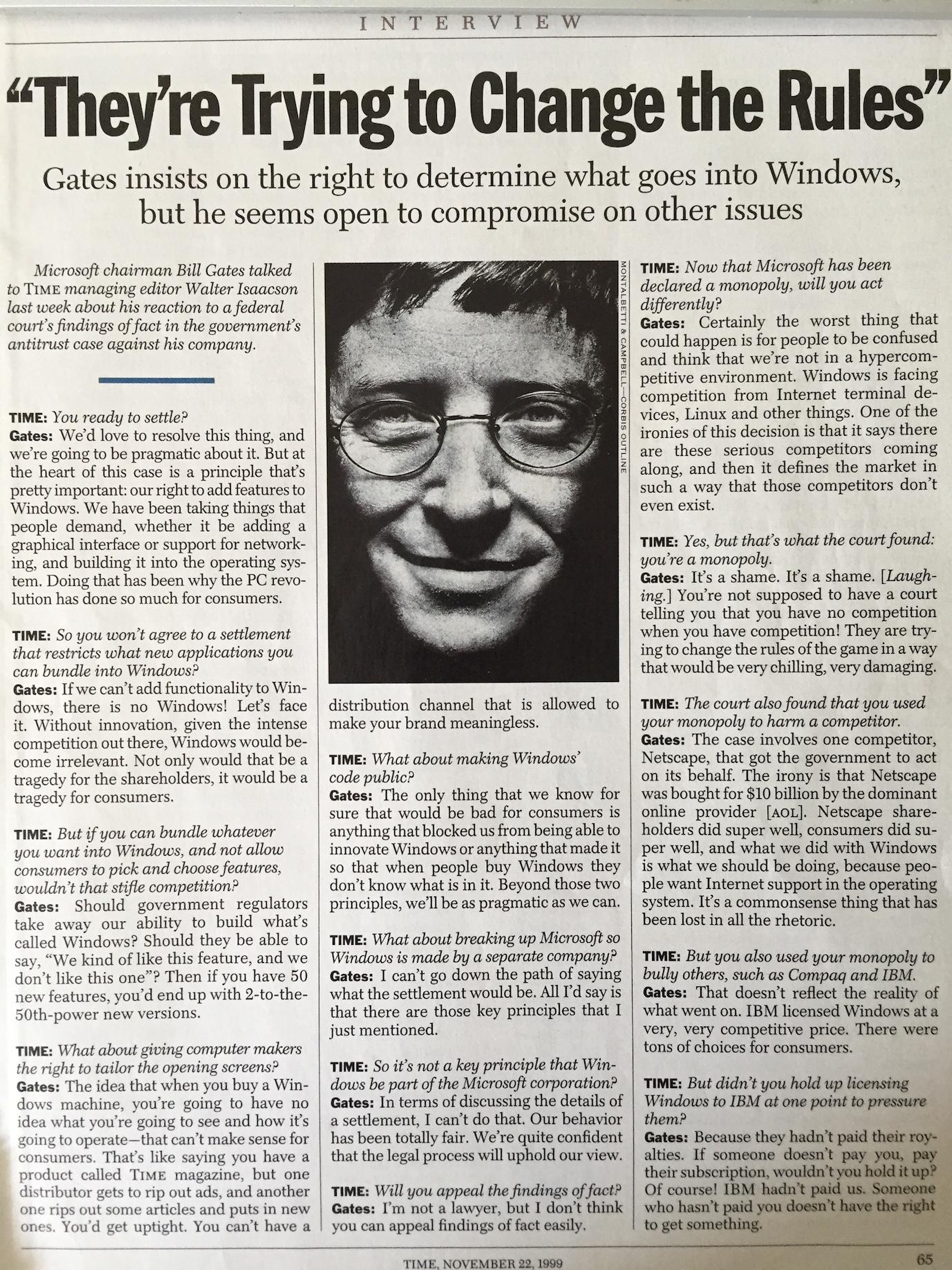 INTERVIEW

"They're Trying to Change the Rules"

Gates insists on the right to determine what goes into Windows, but he seems open to compromise on other issues

Microsoft chairman Bill Gates talked to TIME managing editor Walter Isaacson last week about his reaction to a federal court's findings of fact in the government's antitrust case against his company.

TIME: You ready to settle?
Gates: We'd love to resolve this thing, and we're going to be pragmatic about it. But at the heart of this case is a principle that's pretty important: our right to add features to Windows. We have been taking things that people demand, whether it be adding a graphical interface or support for networking, and building it into the operating system. Doing that has been why the PC revolution has done so much for consumers.

TIME: So you won't agree to a settlement that restricts what new applications you can bundle into Windows?
Gates: If we can't add functionality to Windows, there is no Windows! Let's face it. Without innovation, given the intense competition out there, Windows would become irrelevant. Not only would that be a tragedy for the shareholders, it would be a tragedy for consumers.

TIME: But if you can bundle whatever you want into Windows, and not allow consumers to pick and choose features, wouldn't that stifle competition?
Gates: Should government regulators take away our ability to build what's called Windows? Should they be able to say, "We kind of like this feature, and we don't like this one"? Then if you have 50 new features, you'd end up with 2-to-the-50th-power new versions.

TIME: What about giving computer makers the right to tailor the opening screens?
Gates: The idea that when you buy a Windows machine, you're going to have no idea what you're going to see and how it's going to operate—that can't make sense for consumers. That's like saying you have a product called TIME magazine, but one distributor gets to rip out ads, and another one rips out some articles and puts in new ones. You'd get uptight. You can't have a distribution channel that is allowed to make your brand meaningless.

MONTALBETTI & CAMPBELL—CORBIS OUTLINE

TIME: What about making Windows' code public?
Gates: The only thing that we know for sure that would be bad for consumers is anything that blocked us from being able to innovate Windows or anything that made it so that when people buy Windows they don't know what is in it. Beyond those two principles, we'll be as pragmatic as we can.

TIME: What about breaking up Microsoft so Windows is made by a separate company?
Gates: I can't go down the path of saying what the settlement would be. All I'd say is that there are those key principles that I just mentioned.

TIME: So it's not a key principle that Windows be part of the Microsoft corporation?
Gates: In terms of discussing the details of a settlement, I can't do that. Our behavior has been totally fair. We're quite confident that the legal process will uphold our view.

TIME: Will you appeal the findings of fact?
Gates: I'm not a lawyer, but I don't think you can appeal findings of fact easily.

TIME: Now that Microsoft has been declared a monopoly, will you act differently?
Gates: Certainly the worst thing that could happen is for people to be confused and think that we're not in a hypercompetitive environment. Windows is facing competition from Internet terminal devices, Linux and other things. One of the ironies of this decision is that it says there are these serious competitors coming along, and then it defines the market in such a way that those competitors don't even exist.

TIME: Yes, but that's what the court found: you're a monopoly.
Gates: It's a shame. It's a shame. [Laughing.] You're not supposed to have a court telling you that you have no competition when you have competition! They are trying to change the rules of the game in a way that would be very chilling, very damaging.

TIME: The court also found that you used your monopoly to harm a competitor.
Gates: The case involves one competitor, Netscape, that got the government to act on its behalf. The irony is that Netscape was bought for $10 billion by the dominant online provider [AOL]. Netscape shareholders did super well, consumers did super well, and what we did with Windows is what we should be doing, because people want Internet support in the operating system. It's a commonsense thing that has been lost in all the rhetoric.

TIME: But you also used your monopoly to bully others, such as Compaq and IBM.
Gates: That doesn't reflect the reality of what went on. IBM licensed Windows at a very, very competitive price. There were tons of choices for consumers.

TIME: But didn't you hold up licensing Windows to IBM at one point to pressure them?
Gates: Because they hadn't paid their royalties. If someone doesn't pay you, pay their subscription, wouldn't you hold it up? Of course! IBM hadn't paid us. Someone who hasn't paid you doesn't have the right to get something.

TIME, NOVEMBER 22, 1999

65